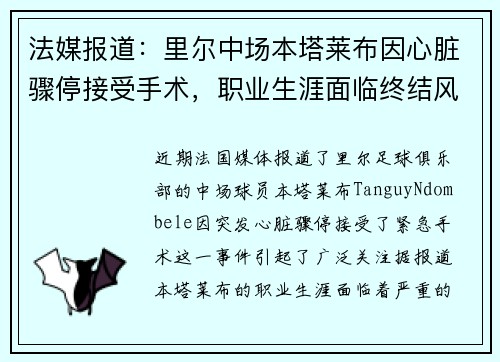 法媒报道：里尔中场本塔莱布因心脏骤停接受手术，职业生涯面临终结风

近期法国媒体报道了里尔足球俱乐部的中场球员本塔莱布TanguyNdombele因突发心脏骤停接受了紧急手术这一事件引起了广泛关注据报道本塔莱布的职业生涯面临着严重的